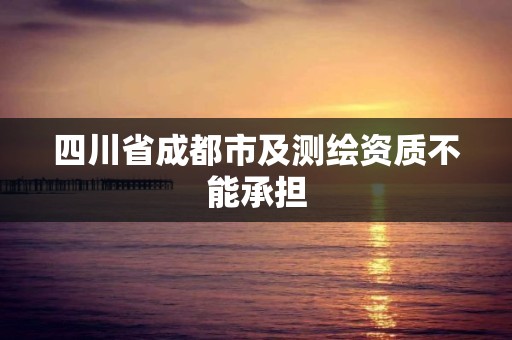 四川省成都市及测绘资质不能承担